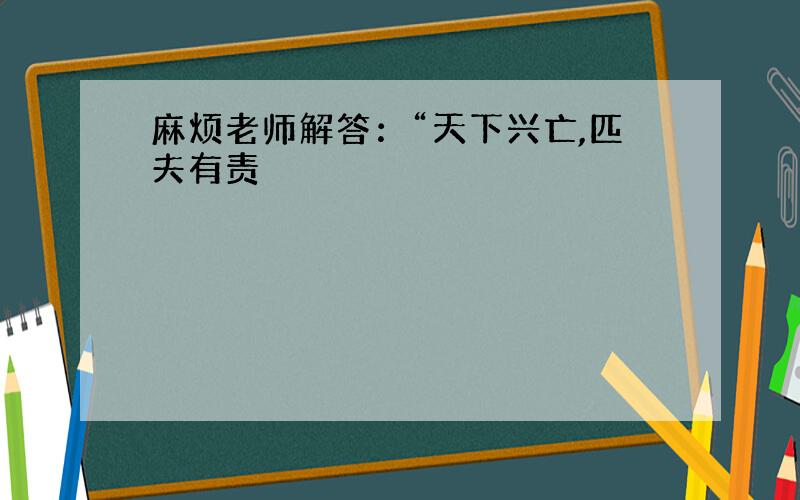 麻烦老师解答：“天下兴亡,匹夫有责